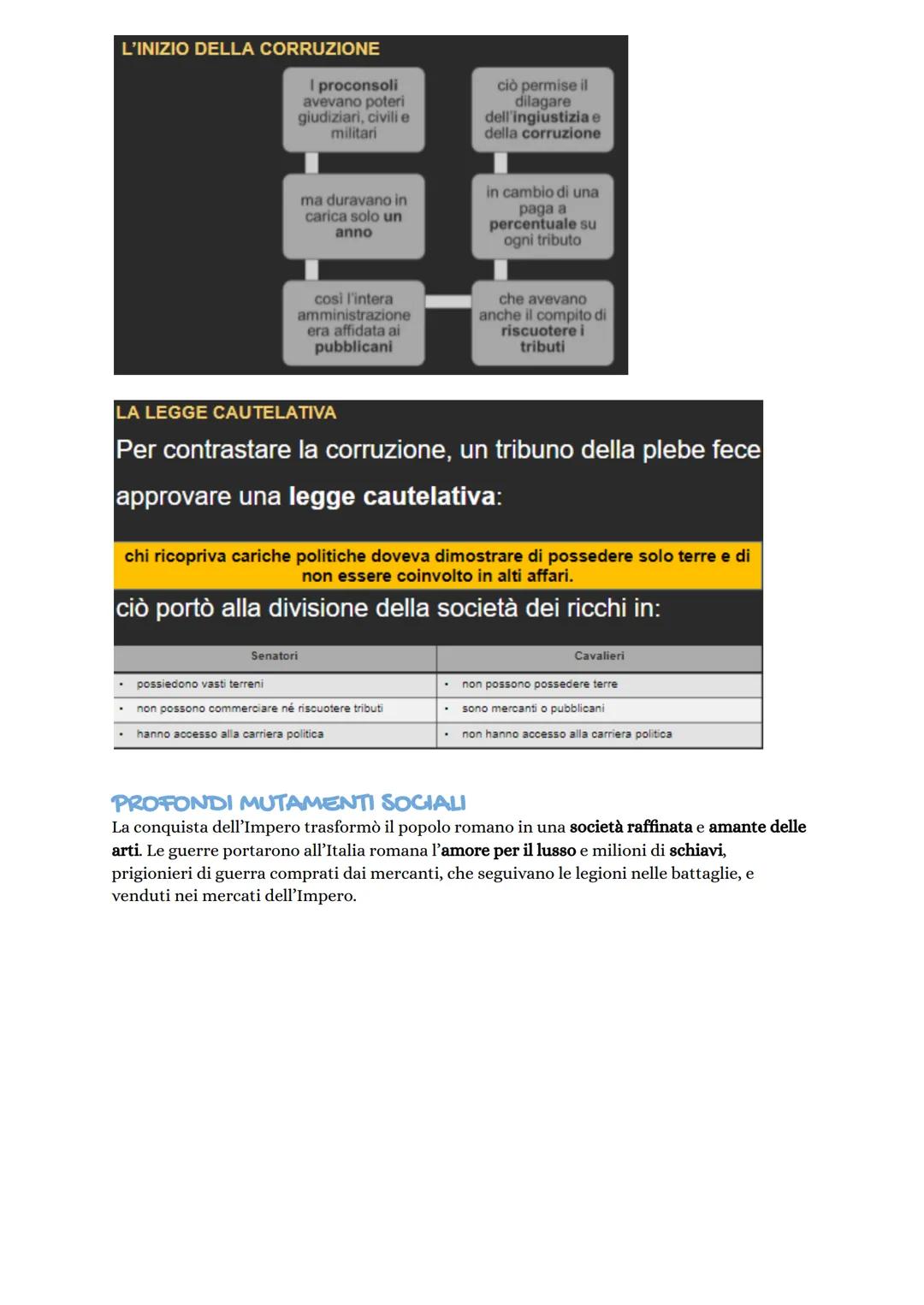 L'INIZIO DELLA CORRUZIONE

I proconsoli avevano poteri giudiziari, civili e militari

ma duravano in carica solo un anno

così l'intera amministrazione era affidata ai pubblicani

che avevano anche il compito di riscuotere i tributi

in cambio di una paga a percentuale su ogni tributo

ciò permise il dilagare dell'ingiustizia e della corruzione

LA LEGGE CAUTELATIVA

Per contrastare la corruzione, un tribuno della plebe fece approvare una legge cautelativa:

chi ricopriva cariche politiche doveva dimostrare di possedere solo terre e di non essere coinvolto in alti affari.

ciò portò alla divisione della società dei ricchi in:

| Senatori | Cavalieri |
|---|---|
| • possiedono vasti terreni | • non possono possedere terre |
| • non possono commerciare né riscuotere tributi | • sono mercanti o pubblicani |
| • hanno accesso alla carriera politica | • non hanno accesso alla carriera politica |

PROFONDI MUTAMENTI SOCIALI

La conquista dell'Impero trasformò il popolo romano in una società raffinata e amante delle arti. Le guerre portarono all'Italia romana l'amore per il lusso e milioni di schiavi, prigionieri di guerra comprati dai mercanti, che seguivano le legioni nelle battaglie, e venduti nei mercati dell'Impero.